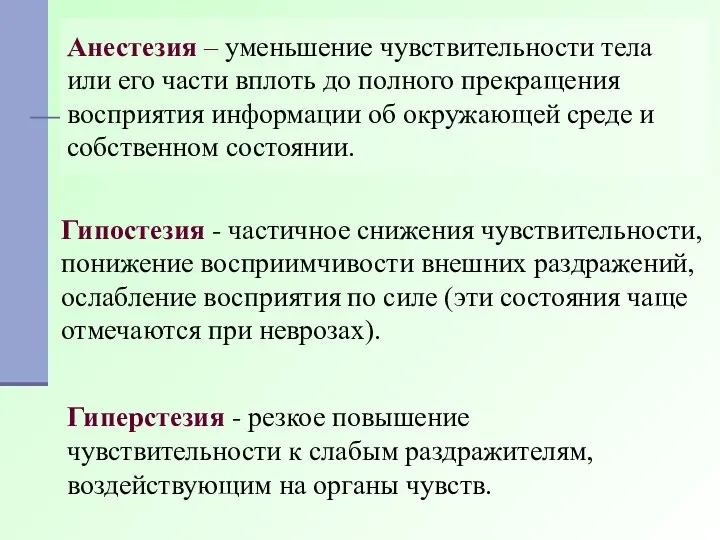 Анестезия – уменьшение чувствительности тела или его части вплоть до полного прекращения восприятия информации об окружающей среде и собственном состоянии.

Гипостезия - частичное снижения чувствительности, понижение восприимчивости внешних раздражений, ослабление восприятия по силе (эти состояния чаще отмечаются при неврозах).

Гиперстезия - резкое повышение чувствительности к слабым раздражителям, воздействующим на органы чувств.